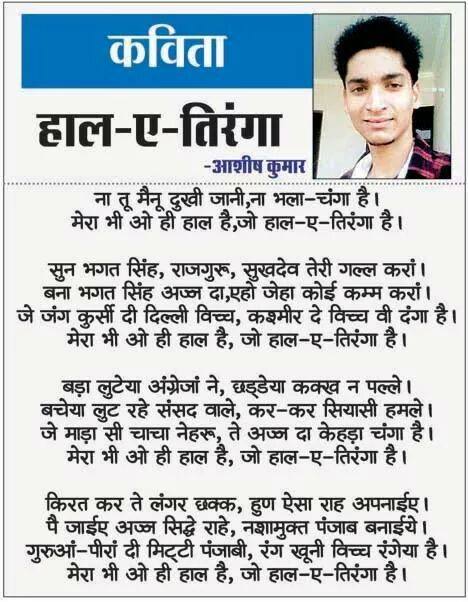 कविता

हाल-ए-तिरंगा

-आशीष कुमार

ना तू मैनू दुखी जानी,ना भला-चंगा है।
मेरा भी ओ ही हाल है,जो हाल-ए-तिरंगा है।

सुन भगत सिंह, राजगुरू, सुखदेव तेरी गल्ल करां।
बना भगत सिंह अज्ज दा,एहो जेहा कोई कम्म करां।
जे जंग कुर्सी दी दिल्ली विच्च, कश्मीर दे विच्च वी दंगा है।
मेरा भी ओ ही हाल है, जो हाल-ए-तिरंगा है।

बड़ा लुटेया अंग्रेजां ने, छड्डेया कक्ख न पल्ले।
बचेया लुट रहे संसद वाले, कर-कर सियासी हमले।
जे माड़ा सी चाचा नेहरू, ते अज्ज दा केहड़ा चंगा है।
मेरा भी ओ ही हाल है, जो हाल-ए-तिरंगा है।

किरत कर ते लंगर छक्क, हुण ऐसा राह अपनाईए।
पै जाईए अज्ज सिद्धे राहे, नशामुक्त पंजाब बनाईये।
गुरुआं-पीरां दी मिट्टी पंजाबी, रंग खूनी विच्च रंगेया है।
मेरा भी ओ ही हाल है, जो हाल-ए-तिरंगा है।